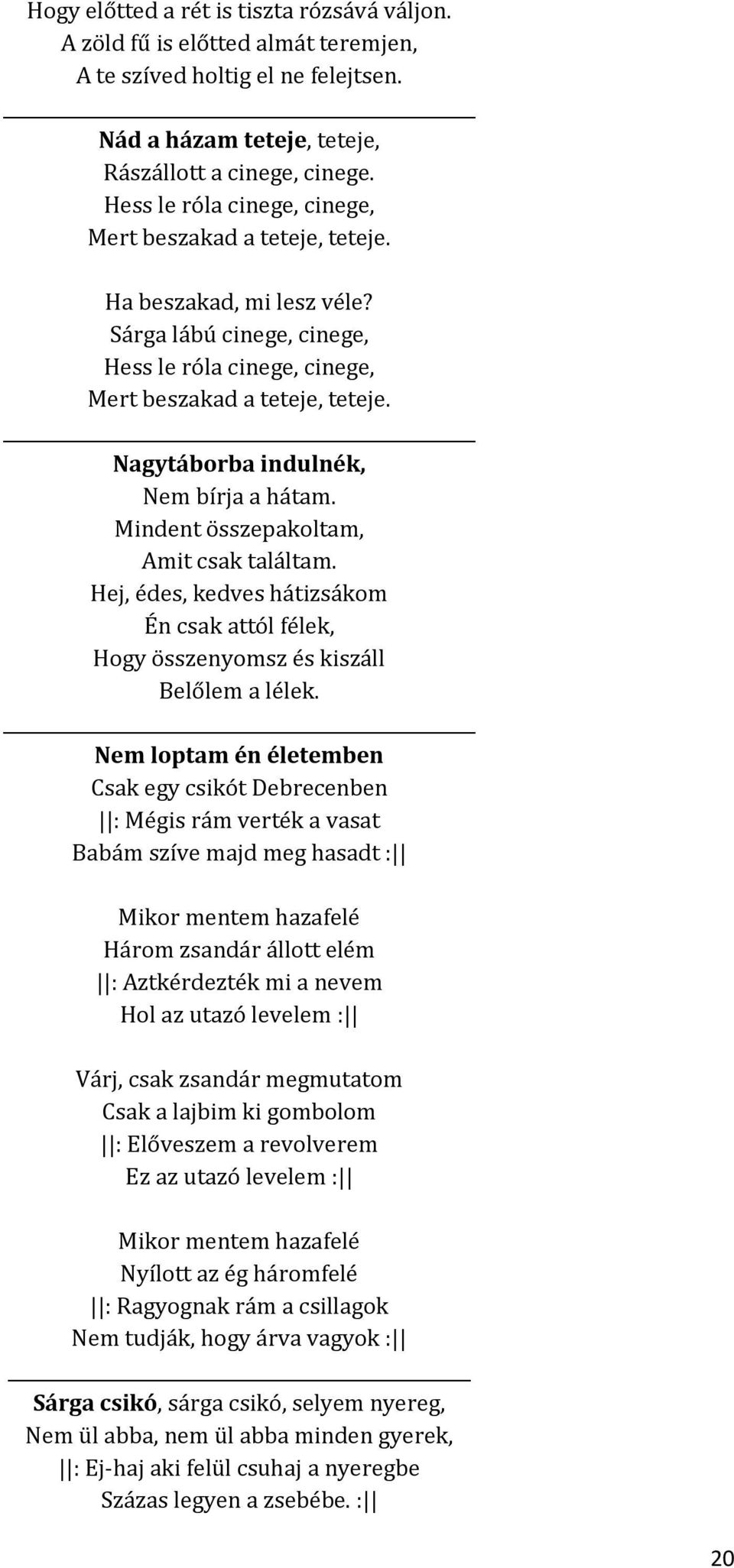 Hogy előtted a rét is tiszta rózsává váljon.
A zöld fű is előtted almát teremjen,
A te szíved holtig el ne felejtsen.

Nád a házam teteje, teteje,
Rászállott a cinege, cinege.
Hess le róla cinege, cinege,
Mert beszakad a teteje, teteje.

Ha beszakad, mi lesz véle?
Sárga lábú cinege, cinege,
Hess le róla cinege, cinege,
Mert beszakad a teteje, teteje.

Nagytáborba indulnék,
Nem bírja a hátam.
Mindent összepakoltam,
Amit csak találtam.
Hej, édes, kedves hátizsákom
Én csak attól félek,
Hogy összenyomsz és kiszáll
Belőlem a lélek.

Nem loptam én életemben
Csak egy csikót Debrecenben
||: Mégis rám verték a vasat
Babám szíve majd meg hasadt :||

Mikor mentem hazafelé
Három zsandár állott elém
||: Aztkérdezték mi a nevem
Hol az utazó levelem :||

Várj, csak zsandár megmutatom
Csak a lajbim ki gombolom
||: Előveszem a revolverem
Ez az utazó levelem :||

Mikor mentem hazafelé
Nyílott az ég háromfelé
||: Ragyognak rám a csillagok
Nem tudják, hogy árva vagyok :||

Sárga csikó, sárga csikó, selyem nyereg,
Nem ül abba, nem ül abba minden gyerek,
||: Ej-haj aki felül csuhaj a nyeregbe
Százas legyen a zsebébe. :||

20